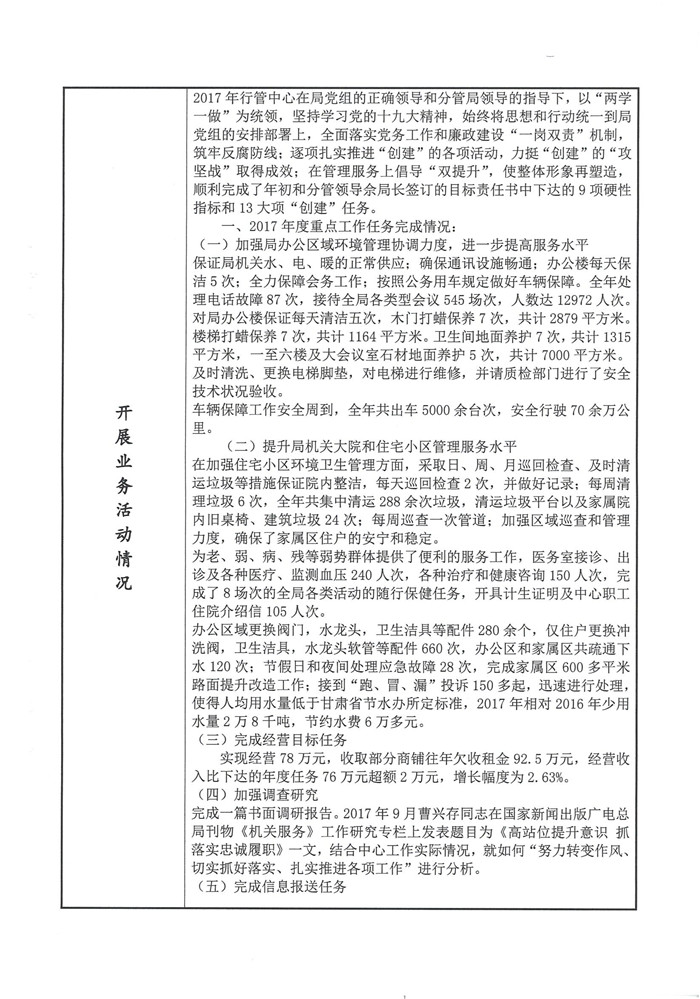 开展业务活动情况

2017年行管中心在局党组的正确领导和分管局领导的指导下，以“两学一做”为统领，坚持学习党的十九大精神，始终将思想和行动统一到局党组的安排部署上，全面落实党务工作和廉政建设“一岗双责”机制，筑牢反腐防线；逐项扎实推进“创建”的各项活动，力挺“创建”的“攻坚战”取得成效；在管理服务上倡导“双提升”，使整体形象再塑造，顺利完成了年初和分管领导佘局长签订的目标责任书中下达的9项硬性指标和13大项“创建”任务。

一、2017年度重点工作任务完成情况：

（一）加强局办公区域环境管理协调力度，进一步提高服务水平

保证局机关水、电、暖的正常供应；确保通讯设施畅通；办公楼每天保洁5次；全力保障会务工作；按照公务用车规定做好车辆保障。全年处理电话故障87次，接待全局各类型会议545场次，人数达12972人次。对局办公楼保证每天清洁五次，木门打蜡保养7次，共计2879平方米。楼梯打蜡保养7次，共计1164平方米。卫生间地面养护7次，共计1315平方米，一至六楼及大会议室石材地面养护5次，共计7000平方米。及时清洗、更换电梯脚垫，对电梯进行维修，并请质检部门进行了安全技术状况验收。

车辆保障工作安全周到，全年共出车5000余台次，安全行驶70余万公里。

（二）提升局机关大院和住宅小区管理服务水平

在加强住宅小区环境卫生管理方面，采取日、周、月巡回检查、及时清运垃圾等措施保证院内整洁，每天巡回检查2次，并做好记录；每周清理垃圾6次，全年共集中清运288余次垃圾，清运垃圾平台以及家属院内旧桌椅、建筑垃圾24次；每周巡查一次管道；加强区域巡查和管理力度，确保了家属区住户的安宁和稳定。

为老、弱、病、残等弱势群体提供了便利的服务工作，医务室接诊、出诊及各种医疗、监测血压240人次，各种治疗和健康咨询150人次，完成了8场次的全局各类活动的随行保健任务，开具计生证明及中心职工住院介绍信105人次。

办公区域更换阀门，水龙头，卫生洁具等配件280余个，仅住户更换冲洗阀，卫生洁具，水龙头软管等配件660次，办公区和家属区共疏通下水120次；节假日和夜间处理应急故障28次，完成家属区600多平米路面提升改造工作；接到“跑、冒、漏”投诉150多起，迅速进行处理，使得人均用水量低于甘肃省节水办所定标准，2017年相对2016年少用水量2万8千吨，节约水费6万多元。

（三）完成经营目标任务

实现经营78万元，收取部分商铺往年欠收租金92.5万元，经营收入比下达的年度任务76万元超额2万元，增长幅度为2.63%。

（四）加强调查研究

完成一篇书面调研报告。2017年9月曹兴存同志在国家新闻出版广电总局刊物《机关服务》工作研究专栏上发表题目为《高站位提升意识 抓落实忠诚履职》一文，结合中心工作实际情况，就如何“努力转变作风、切实抓好落实、扎实推进各项工作”进行分析。

（五）完成信息报送任务